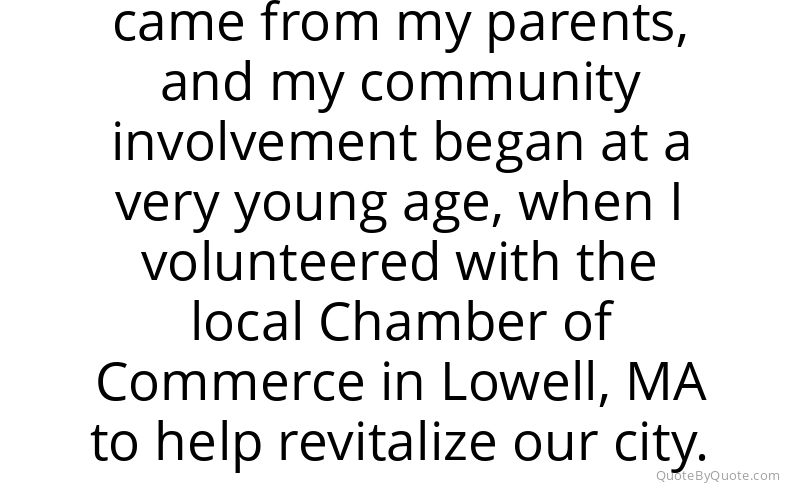 came from my parents, and my community involvement began at a very young age, when I volunteered with the local Chamber of Commerce in Lowell, MA to help revitalize our city.

QuoteByQuote.com